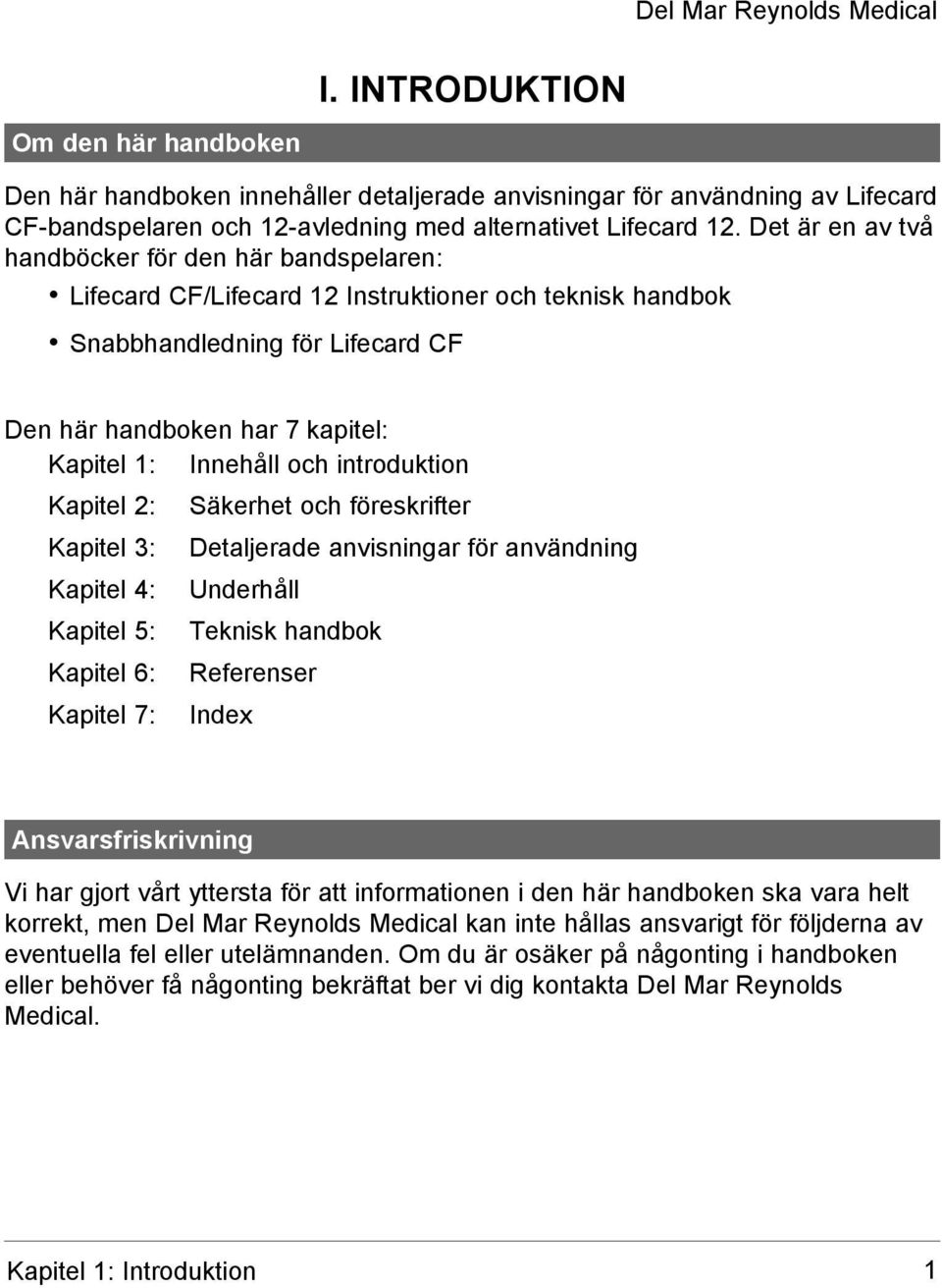 Del Mar Reynolds Medical

I. INTRODUKTION

Om den här handboken

Den här handboken innehåller detaljerade anvisningar för användning av Lifecard CF-bandspelaren och 12-avledning med alternativet Lifecard 12. Det är en av två handböcker för den här bandspelaren:

• Lifecard CF/Lifecard 12 Instruktioner och teknisk handbok

• Snabbhandledning för Lifecard CF

Den här handboken har 7 kapitel:

Kapitel 1: Innehåll och introduktion

Kapitel 2: Säkerhet och föreskrifter

Kapitel 3: Detaljerade anvisningar för användning

Kapitel 4: Underhåll

Kapitel 5: Teknisk handbok

Kapitel 6: Referenser

Kapitel 7: Index

Ansvarsfriskrivning

Vi har gjort vårt yttersta för att informationen i den här handboken ska vara helt korrekt, men Del Mar Reynolds Medical kan inte hållas ansvarigt för följderna av eventuella fel eller utelämnanden. Om du är osäker på någonting i handboken eller behöver få någonting bekräftat ber vi dig kontakta Del Mar Reynolds Medical.

Kapitel 1: Introduktion 1